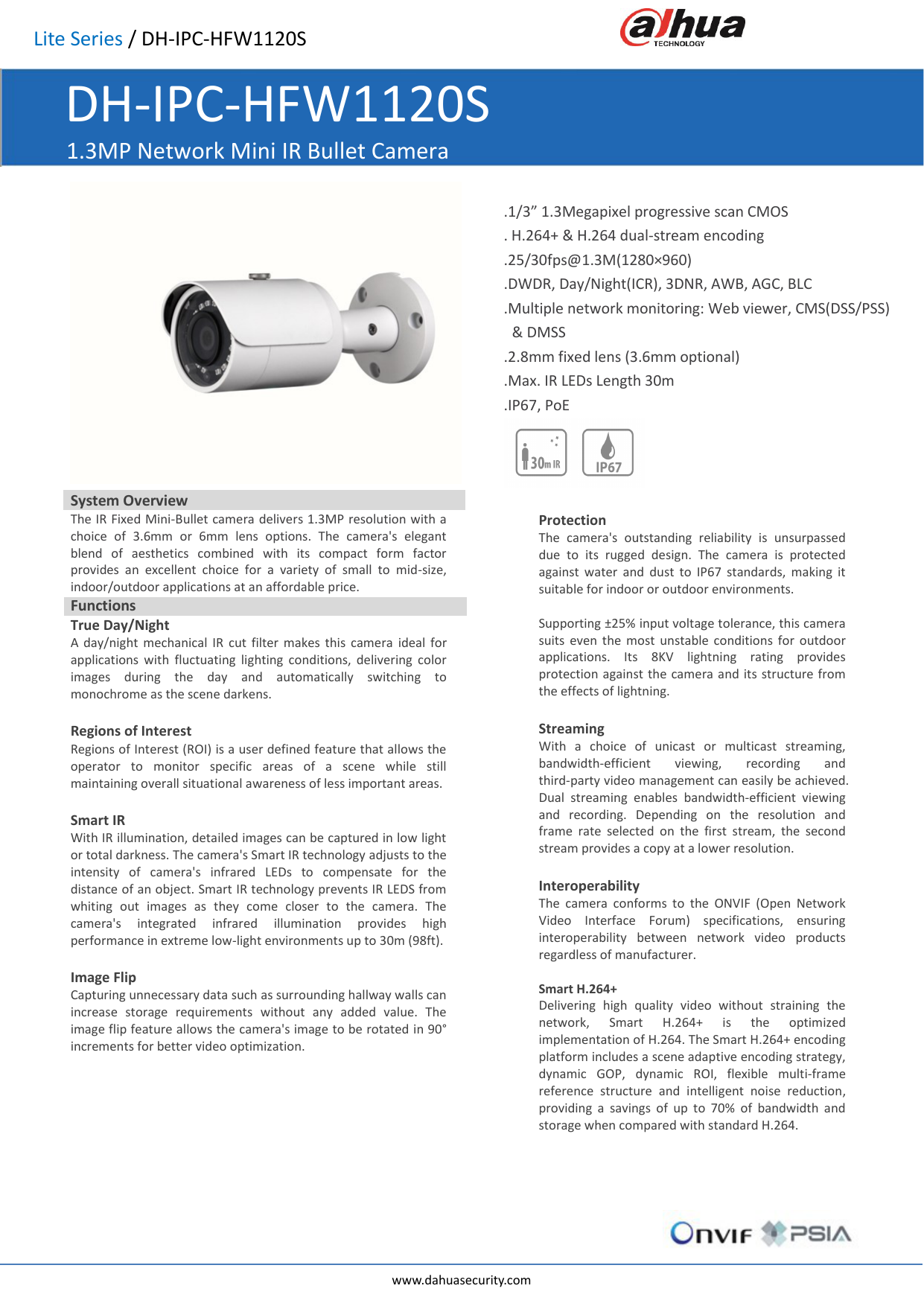 Lite Series / DH-IPC-HFW1120S

alhua TECHNOLOGY

DH-IPC-HFW1120S

1.3MP Network Mini IR Bullet Camera

.1/3” 1.3Megapixel progressive scan CMOS
. H.264+ & H.264 dual-stream encoding
.25/30fps@1.3M(1280×960)
.DWDR, Day/Night(ICR), 3DNR, AWB, AGC, BLC
.Multiple network monitoring: Web viewer, CMS(DSS/PSS) & DMSS
.2.8mm fixed lens (3.6mm optional)
.Max. IR LEDs Length 30m
.IP67, PoE

30m IR

IP67

System Overview

The IR Fixed Mini-Bullet camera delivers 1.3MP resolution with a choice of 3.6mm or 6mm lens options. The camera's elegant blend of aesthetics combined with its compact form factor provides an excellent choice for a variety of small to mid-size, indoor/outdoor applications at an affordable price.

Functions

True Day/Night

A day/night mechanical IR cut filter makes this camera ideal for applications with fluctuating lighting conditions, delivering color images during the day and automatically switching to monochrome as the scene darkens.

Regions of Interest

Regions of Interest (ROI) is a user defined feature that allows the operator to monitor specific areas of a scene while still maintaining overall situational awareness of less important areas.

Smart IR

With IR illumination, detailed images can be captured in low light or total darkness. The camera's Smart IR technology adjusts to the intensity of camera's infrared LEDs to compensate for the distance of an object. Smart IR technology prevents IR LEDS from whiting out images as they come closer to the camera. The camera's integrated infrared illumination provides high performance in extreme low-light environments up to 30m (98ft).

Image Flip

Capturing unnecessary data such as surrounding hallway walls can increase storage requirements without any added value. The image flip feature allows the camera's image to be rotated in 90° increments for better video optimization.

Protection

The camera's outstanding reliability is unsurpassed due to its rugged design. The camera is protected against water and dust to IP67 standards, making it suitable for indoor or outdoor environments.

Supporting ±25% input voltage tolerance, this camera suits even the most unstable conditions for outdoor applications. Its 8KV lightning rating provides protection against the camera and its structure from the effects of lightning.

Streaming

With a choice of unicast or multicast streaming, bandwidth-efficient viewing, recording and third-party video management can easily be achieved. Dual streaming enables bandwidth-efficient viewing and recording. Depending on the resolution and frame rate selected on the first stream, the second stream provides a copy at a lower resolution.

Interoperability

The camera conforms to the ONVIF (Open Network Video Interface Forum) specifications, ensuring interoperability between network video products regardless of manufacturer.

Smart H.264+

Delivering high quality video without straining the network, Smart H.264+ is the optimized implementation of H.264. The Smart H.264+ encoding platform includes a scene adaptive encoding strategy, dynamic GOP, dynamic ROI, flexible multi-frame reference structure and intelligent noise reduction, providing a savings of up to 70% of bandwidth and storage when compared with standard H.264.

ONVIF PSIA

www.dahuasecurity.com